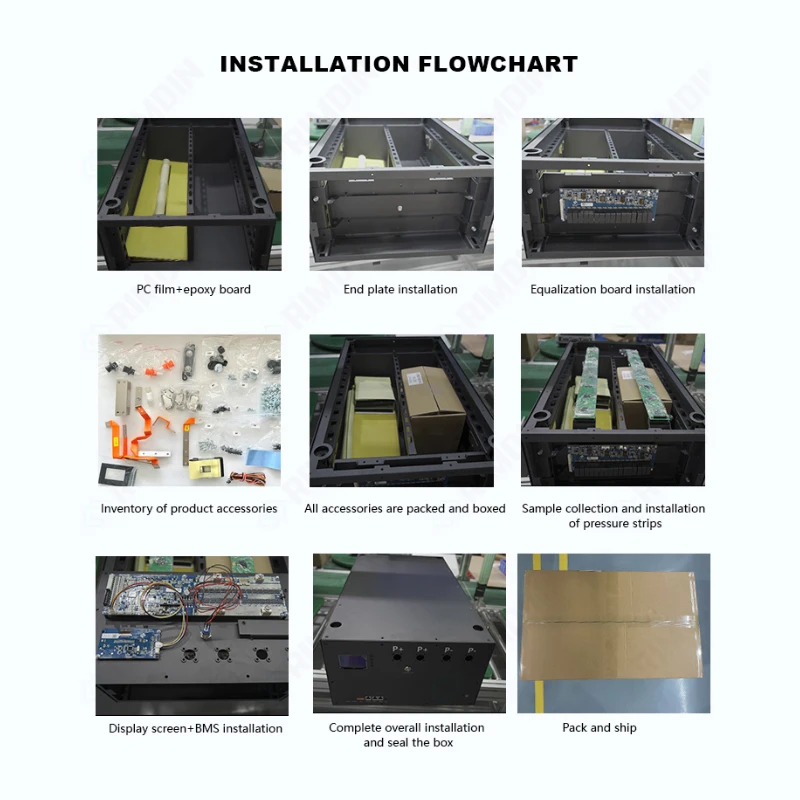 INSTALLATION FLOWCHART

PC film+epoxy board

End plate installation

Equalization board installation

Inventory of product accessories

All accessories are packed and boxed

Sample collection and installation of pressure strips

P+ P+ P- P-

Display screen+BMS installation

Complete overall installation and seal the box

Pack and ship